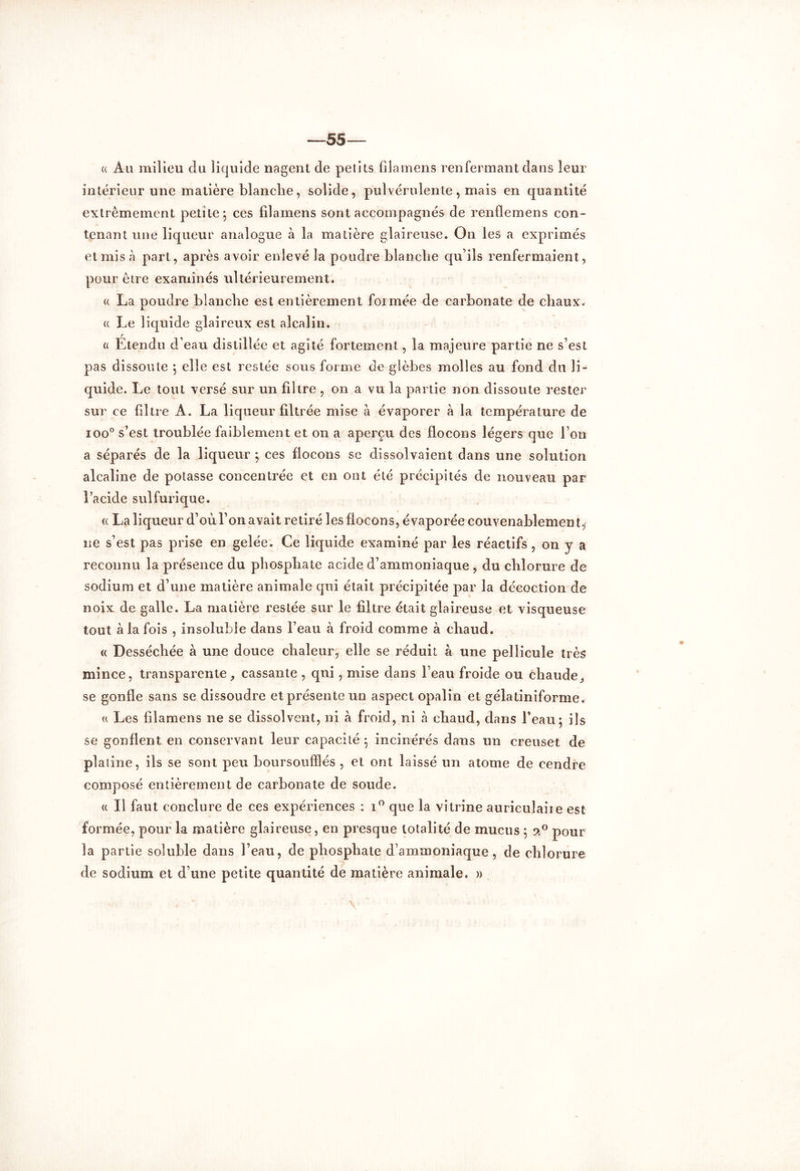 —55—

« Au milieu du liquide nagent de petits filamens renfermant dans leur intérieur une matière blanche, solide, pulvérulente, mais en quantité extrêmement petite ; ces filamens sont accompagnés de renflemens contenant une liqueur analogue à la matière glaireuse. On les a exprimés et mis à part, après avoir enlevé la poudre blanche qu'ils renfermaient, pour être examinés ultérieurement.

« La poudre blanche est entièrement formée de carbonate de chaux.

« Le liquide glaireux est alcalin.

« Étendu d'eau distillée et agité fortement, la majeure partie ne s'est pas dissoute ; elle est restée sous forme de glèbes molles au fond du liquide. Le tout versé sur un filtre, on a vu la partie non dissoute rester sur ce filtre A. La liqueur filtrée mise à évaporer à la température de 100° s'est troublée faiblement et on a aperçu des flocons légers que l'on a séparés de la liqueur ; ces flocons se dissolvaient dans une solution alcaline de potasse concentrée et en ont été précipités de nouveau par l'acide sulfurique.

« La liqueur d'où l'on avait retiré les flocons, évaporée couvenablement, ne s'est pas prise en gelée. Ce liquide examiné par les réactifs, on y a reconnu la présence du phosphate acide d'ammoniaque, du chlorure de sodium et d'une matière animale qui était précipitée par la décoction de noix de galle. La matière restée sur le filtre était glaireuse et visqueuse tout à la fois, insoluble dans l'eau à froid comme à chaud.

« Desséchée à une douce chaleur, elle se réduit à une pellicule très mince, transparente, cassante, qui, mise dans l'eau froide ou chaude, se gonfle sans se dissoudre et présente un aspect opalin et gélatiniforme.

« Les filamens ne se dissolvent, ni à froid, ni à chaud, dans l'eau ; ils se gonflent en conservant leur capacité ; incinérés dans un creuset de platine, ils se sont peu boursoufflés, et ont laissé un atome de cendre composé entièrement de carbonate de soude.

« Il faut conclure de ces expériences : 1° que la vitrine auriculaire est formée, pour la matière glaireuse, en presque totalité de mucus ; 2° pour la partie soluble dans l'eau, de phosphate d'ammoniaque, de chlorure de sodium et d'une petite quantité de matière animale. »